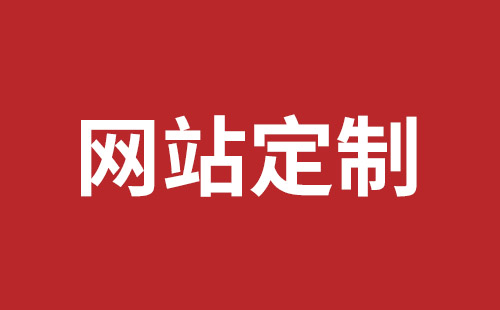 网站定制